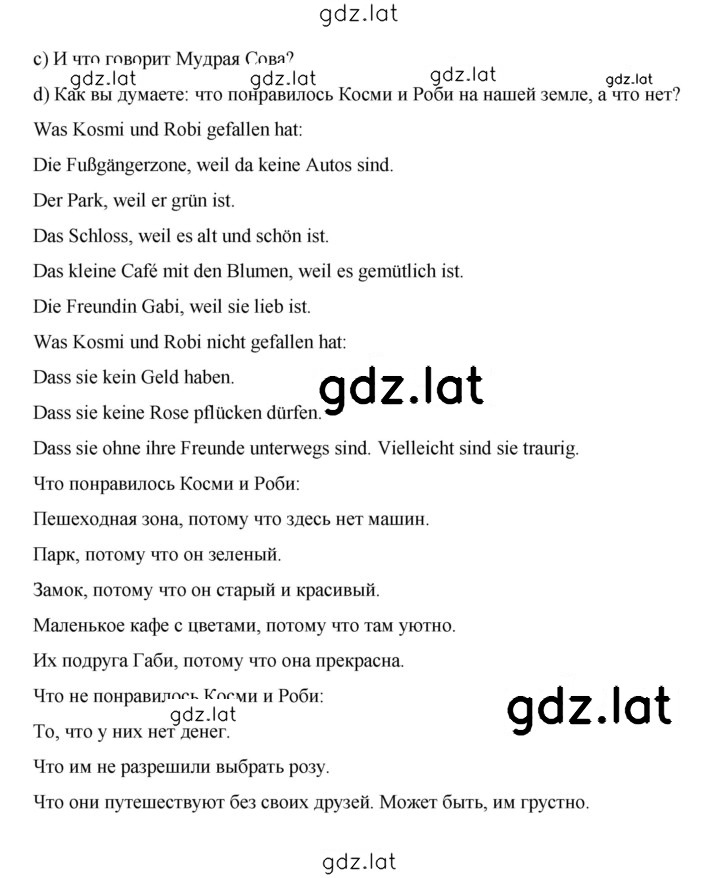 gdz.lat

c) И что говорит Мудрая Сова?

gdz.lat gdz.lat gdz.lat gdz.lat

d) Как вы думаете: что понравилось Косми и Роби на нашей земле, а что нет?

Was Kosmi und Robi gefallen hat:

Die Fußgängerzone, weil da keine Autos sind.

Der Park, weil er grün ist.

Das Schloss, weil es alt und schön ist.

Das kleine Café mit den Blumen, weil es gemütlich ist.

Die Freundin Gabi, weil sie lieb ist.

Was Kosmi und Robi nicht gefallen hat:

Dass sie kein Geld haben.

gdz.lat

Dass sie keine Rose pflücken dürfen.

Dass sie ohne ihre Freunde unterwegs sind. Vielleicht sind sie traurig.

Что понравилось Косми и Роби:

Пешеходная зона, потому что здесь нет машин.

Парк, потому что он зеленый.

Замок, потому что он старый и красивый.

Маленькое кафе с цветами, потому что там уютно.

Их подруга Габи, потому что она прекрасна.

Что не понравилось Косми и Роби:

gdz.lat

gdz.lat

То, что у них нет денег.

Что им не разрешили выбрать розу.

Что они путешествуют без своих друзей. Может быть, им грустно.

gdz.lat